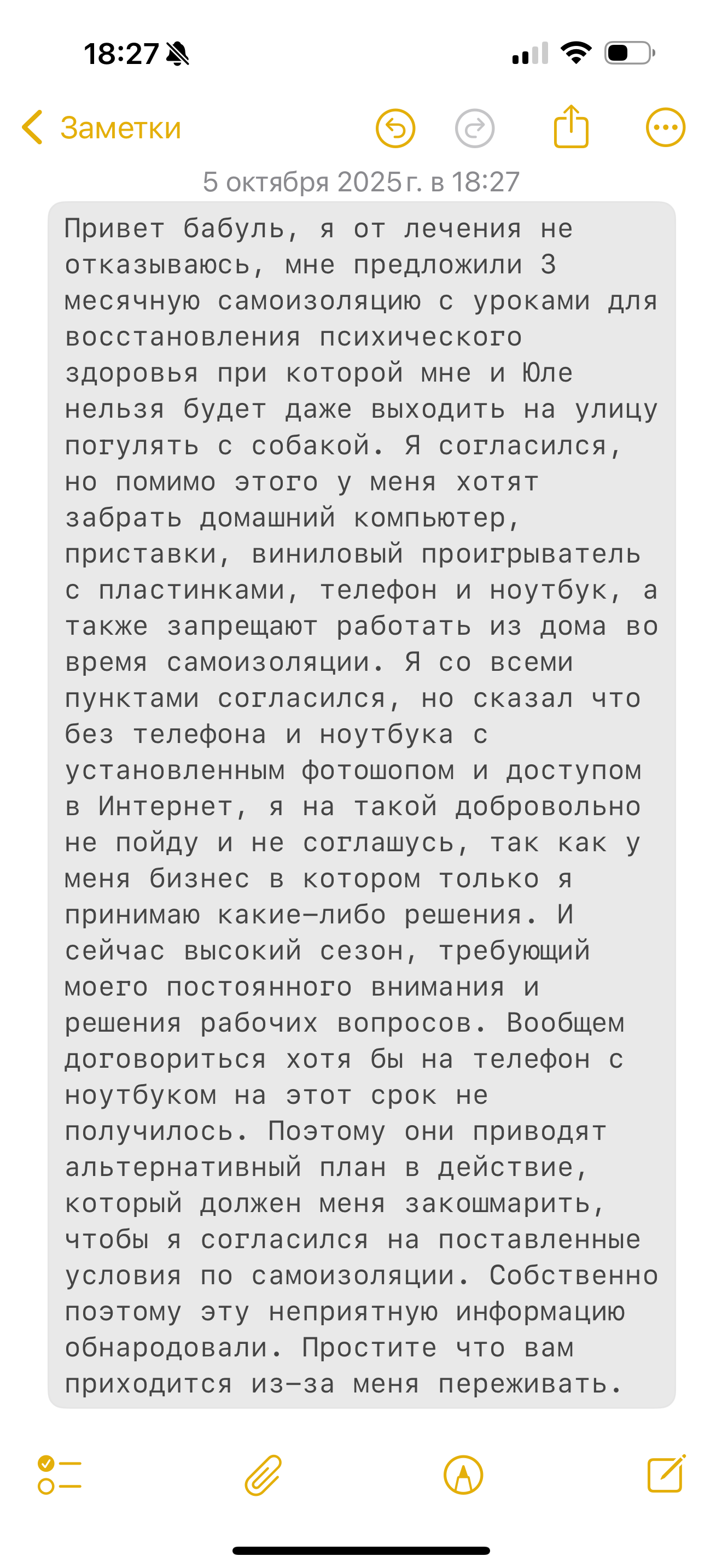 18:27

Заметки

5 октября 2025 г. в 18:27

Привет бабуль, я от лечения не отказываюсь, мне предложили 3 месячную самоизоляцию с уроками для восстановления психического здоровья при которой мне и Юле нельзя будет даже выходить на улицу погулять с собакой. Я согласился, но помимо этого у меня хотят забрать домашний компьютер, приставки, виниловый проигрыватель с пластинками, телефон и ноутбук, а также запрещают работать из дома во время самоизоляции. Я со всеми пунктами согласился, но сказал что без телефона и ноутбука с установленным фотошопом и доступом в Интернет, я на такой добровольно не пойду и не соглашусь, так как у меня бизнес в котором только я принимаю какие-либо решения. И сейчас высокий сезон, требующий моего постоянного внимания и решения рабочих вопросов. Вообщем договориться хотя бы на телефон с ноутбуком на этот срок не получилось. Поэтому они приводят альтернативный план в действие, который должен меня закошмарить, чтобы я согласился на поставленные условия по самоизоляции. Собственно поэтому эту неприятную информацию обнародовали. Простите что вам приходится из-за меня переживать.